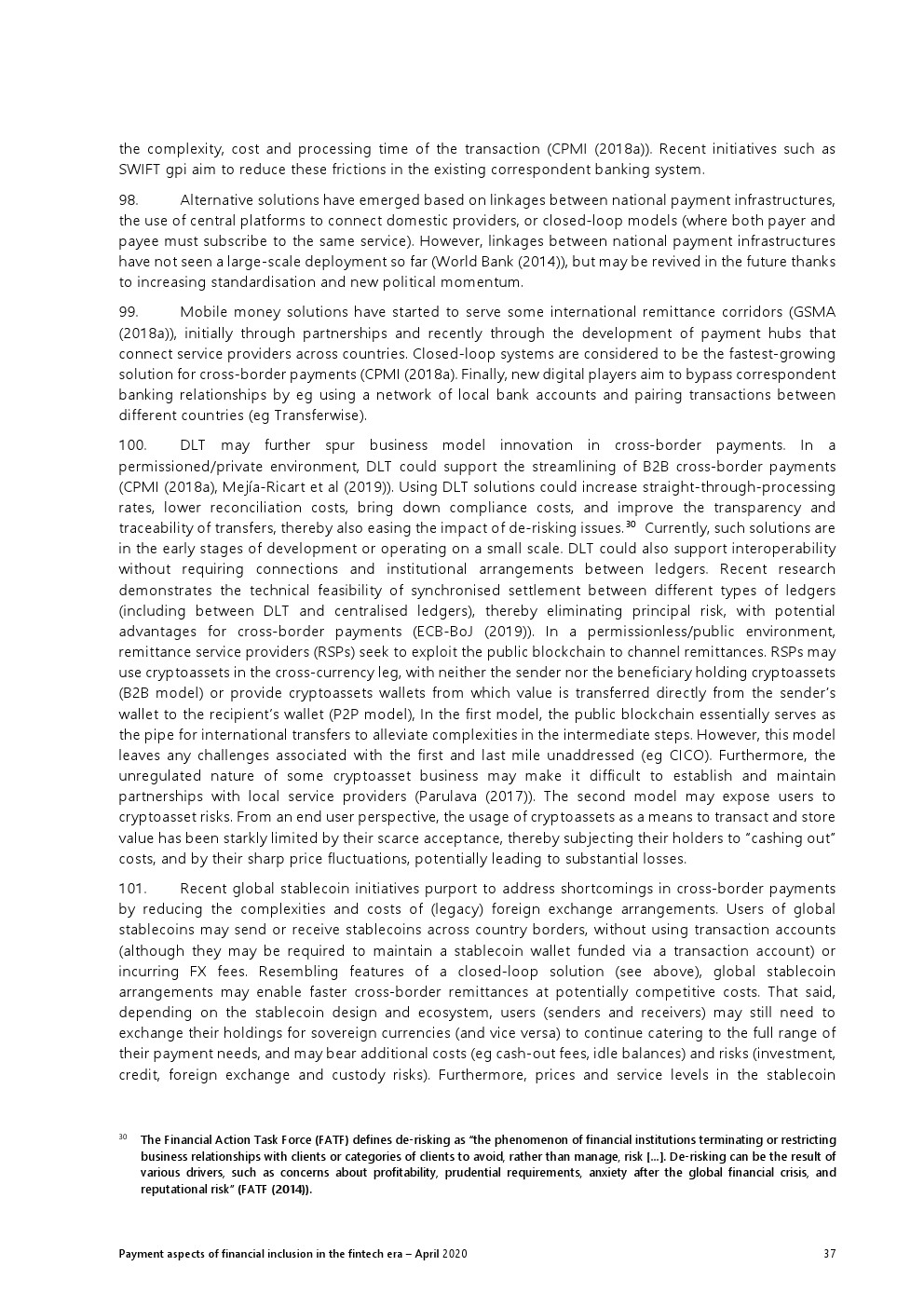 the complexity, cost and processing time of the transaction (CPMI (2018a)). Recent initiatives such as SWIFT gpi aim to reduce these frictions in the existing correspondent banking system.

98. Alternative solutions have emerged based on linkages between national payment infrastructures, the use of central platforms to connect domestic providers, or closed-loop models (where both payer and payee must subscribe to the same service). However, linkages between national payment infrastructures have not seen a large-scale deployment so far (World Bank (2014)), but may be revived in the future thanks to increasing standardisation and new political momentum.

99. Mobile money solutions have started to serve some international remittance corridors (GSMA (2018a)), initially through partnerships and recently through the development of payment hubs that connect service providers across countries. Closed-loop systems are considered to be the fastest-growing solution for cross-border payments (CPMI (2018a). Finally, new digital players aim to bypass correspondent banking relationships by eg using a network of local bank accounts and pairing transactions between different countries (eg Transferwise).

100. DLT may further spur business model innovation in cross-border payments. In a permissioned/private environment, DLT could support the streamlining of B2B cross-border payments (CPMI (2018a), Mejía-Ricart et al (2019)). Using DLT solutions could increase straight-through-processing rates, lower reconciliation costs, bring down compliance costs, and improve the transparency and traceability of transfers, thereby also easing the impact of de-risking issues.$^{30}$ Currently, such solutions are in the early stages of development or operating on a small scale. DLT could also support interoperability without requiring connections and institutional arrangements between ledgers. Recent research demonstrates the technical feasibility of synchronised settlement between different types of ledgers (including between DLT and centralised ledgers), thereby eliminating principal risk, with potential advantages for cross-border payments (ECB-BoJ (2019)). In a permissionless/public environment, remittance service providers (RSPs) seek to exploit the public blockchain to channel remittances. RSPs may use cryptoassets in the cross-currency leg, with neither the sender nor the beneficiary holding cryptoassets (B2B model) or provide cryptoassets wallets from which value is transferred directly from the sender's wallet to the recipient's wallet (P2P model), In the first model, the public blockchain essentially serves as the pipe for international transfers to alleviate complexities in the intermediate steps. However, this model leaves any challenges associated with the first and last mile unaddressed (eg CICO). Furthermore, the unregulated nature of some cryptoasset business may make it difficult to establish and maintain partnerships with local service providers (Parulava (2017)). The second model may expose users to cryptoasset risks. From an end user perspective, the usage of cryptoassets as a means to transact and store value has been starkly limited by their scarce acceptance, thereby subjecting their holders to "cashing out" costs, and by their sharp price fluctuations, potentially leading to substantial losses.

101. Recent global stablecoin initiatives purport to address shortcomings in cross-border payments by reducing the complexities and costs of (legacy) foreign exchange arrangements. Users of global stablecoins may send or receive stablecoins across country borders, without using transaction accounts (although they may be required to maintain a stablecoin wallet funded via a transaction account) or incurring FX fees. Resembling features of a closed-loop solution (see above), global stablecoin arrangements may enable faster cross-border remittances at potentially competitive costs. That said, depending on the stablecoin design and ecosystem, users (senders and receivers) may still need to exchange their holdings for sovereign currencies (and vice versa) to continue catering to the full range of their payment needs, and may bear additional costs (eg cash-out fees, idle balances) and risks (investment, credit, foreign exchange and custody risks). Furthermore, prices and service levels in the stablecoin

$^{30}$ The Financial Action Task Force (FATF) defines de-risking as "the phenomenon of financial institutions terminating or restricting business relationships with clients or categories of clients to avoid, rather than manage, risk [...]. De-risking can be the result of various drivers, such as concerns about profitability, prudential requirements, anxiety after the global financial crisis, and reputational risk" (FATF (2014)).

Payment aspects of financial inclusion in the fintech era – April 2020 37